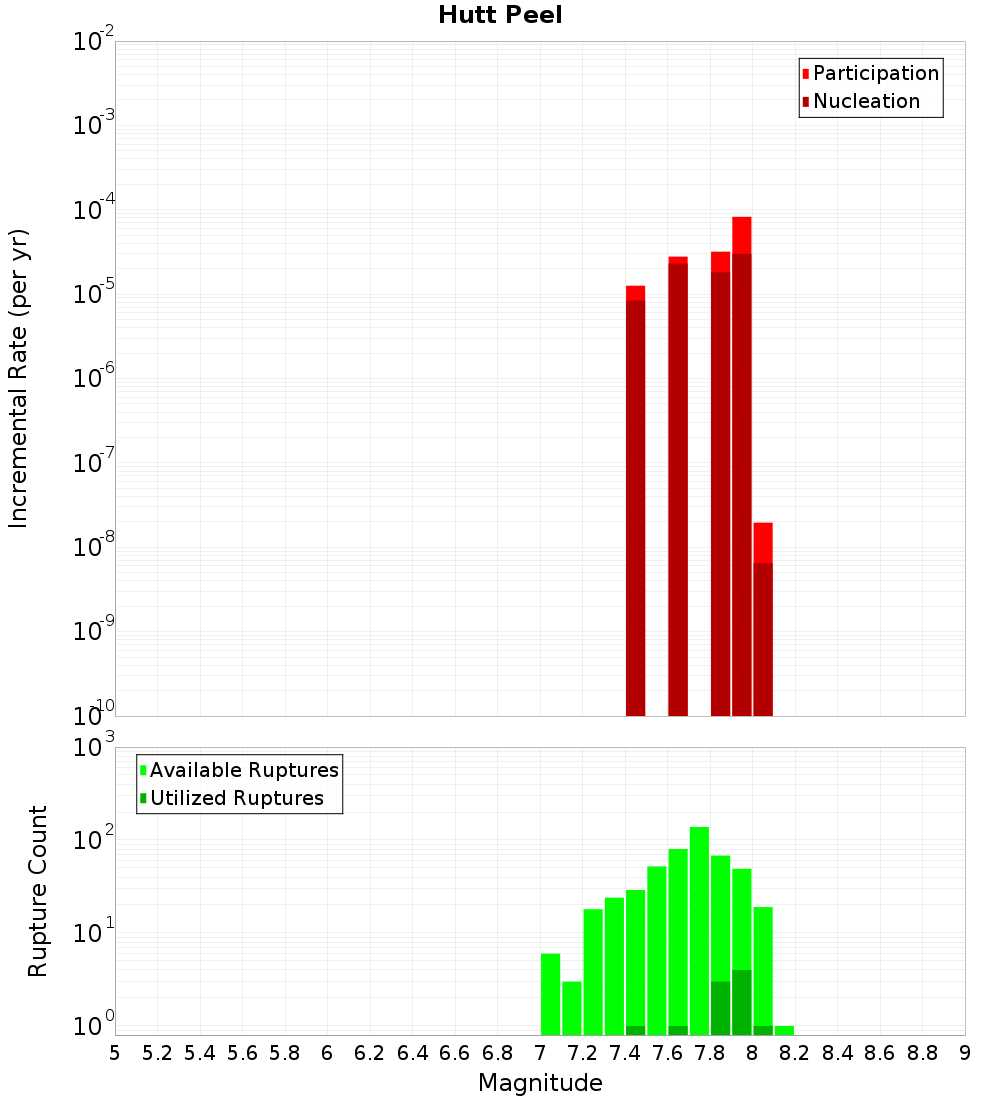 Hutt Peel

Participation
Nucleation

Incremental Rate (per yr)

$10^{-2}$
$10^{-3}$
$10^{-4}$
$10^{-5}$
$10^{-6}$
$10^{-7}$
$10^{-8}$
$10^{-9}$
$10^{-10}$

Available Ruptures
Utilized Ruptures

Rupture Count

$10^{3}$
$10^{2}$
$10^{1}$
$10^{0}$

5 5.2 5.4 5.6 5.8 6 6.2 6.4 6.6 6.8 7 7.2 7.4 7.6 7.8 8 8.2 8.4 8.6 8.8 9

Magnitude